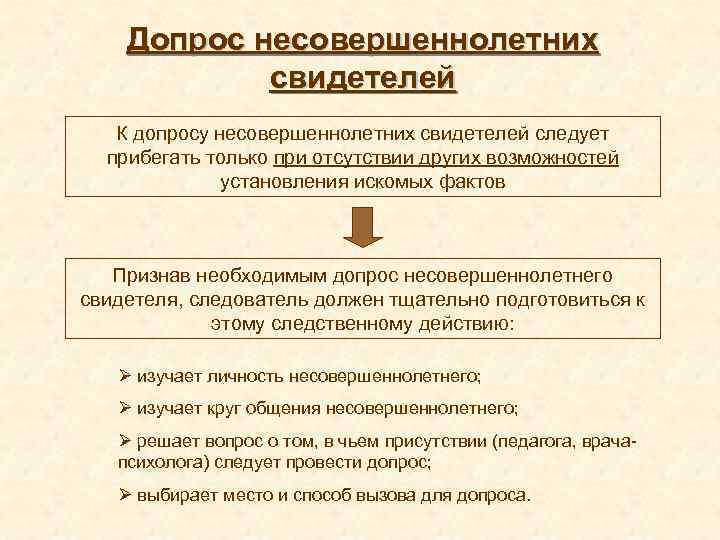 Допрос несовершеннолетних свидетелей

К допросу несовершеннолетних свидетелей следует прибегать только при отсутствии других возможностей установления искомых фактов

Признав необходимым допрос несовершеннолетнего свидетеля, следователь должен тщательно подготовиться к этому следственному действию:

➢ изучает личность несовершеннолетнего;

➢ изучает круг общения несовершеннолетнего;

➢ решает вопрос о том, в чьем присутствии (педагога, врача-психолога) следует провести допрос;

➢ выбирает место и способ вызова для допроса.